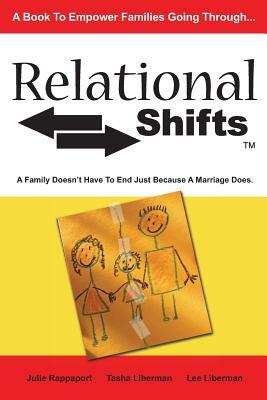 A Book To Empower Families Going Through...

Relational Shifts ™

A Family Doesn't Have To End Just Because A Marriage Does.

Julie Rappaport Tasha Liberman Lee Liberman